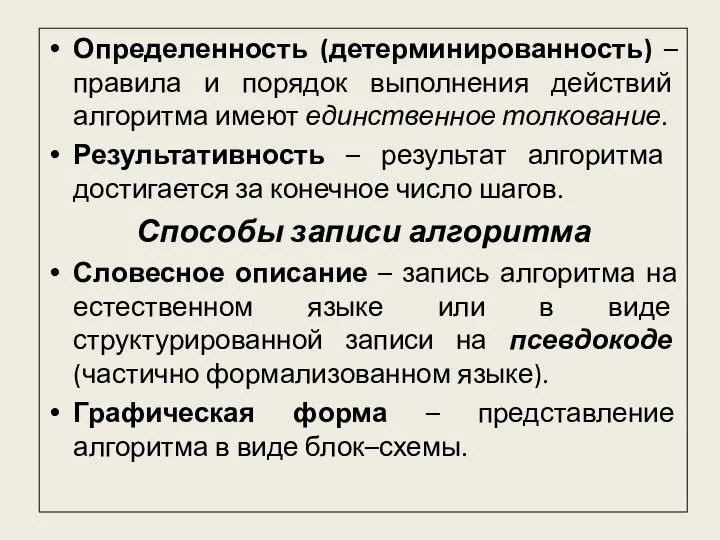 • Определенность (детерминированность) – правила и порядок выполнения действий алгоритма имеют единственное толкование.

• Результативность – результат алгоритма достигается за конечное число шагов.

Способы записи алгоритма

• Словесное описание – запись алгоритма на естественном языке или в виде структурированной записи на псевдокоде (частично формализованном языке).

• Графическая форма – представление алгоритма в виде блок–схемы.